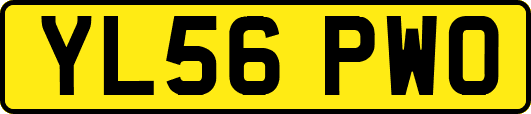 YL56 PWO